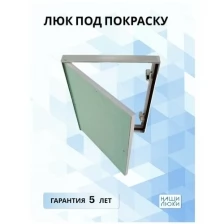 ЛЮК ПОД ПОКРАСКУ

ГАРАНТИЯ 5 ЛЕТ

НАШИ ЛЮКИ